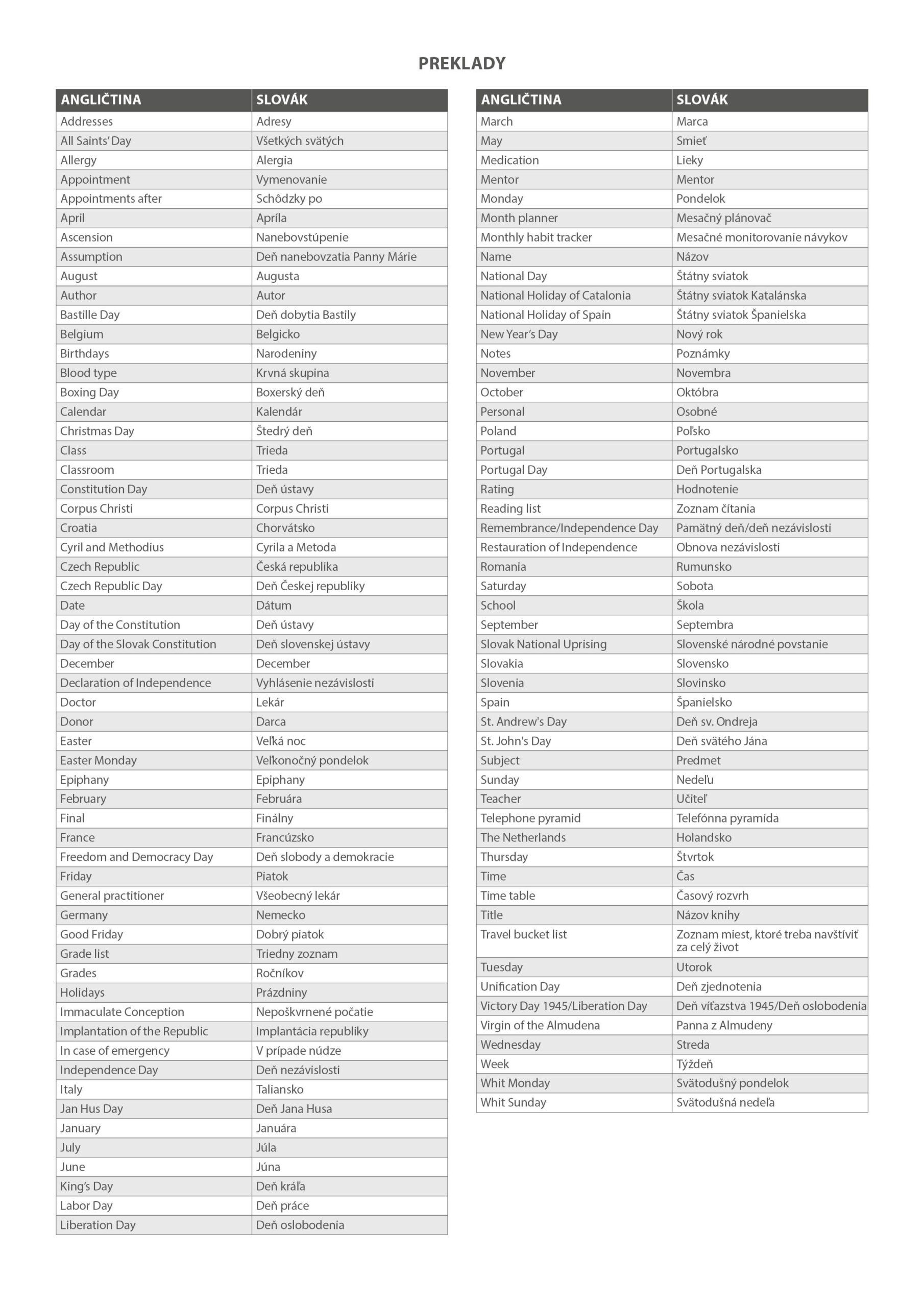 PREKLADY

| ANGLIČTINA | SLOVÁK |
|---|---|
| Addresses | Adresy |
| All Saints' Day | Všetkých svätých |
| Allergy | Alergia |
| Appointment | Vymenovanie |
| Appointments after | Schôdzky po |
| April | Apríla |
| Ascension | Nanebovstúpenie |
| Assumption | Deň nanebovzatia Panny Márie |
| August | Augusta |
| Author | Autor |
| Bastille Day | Deň dobytia Bastily |
| Belgium | Belgicko |
| Birthdays | Narodeniny |
| Blood type | Krvná skupina |
| Boxing Day | Boxerský deň |
| Calendar | Kalendár |
| Christmas Day | Štedrý deň |
| Class | Trieda |
| Classroom | Trieda |
| Constitution Day | Deň ústavy |
| Corpus Christi | Corpus Christi |
| Croatia | Chorvátsko |
| Cyril and Methodius | Cyrila a Metoda |
| Czech Republic | Česká republika |
| Czech Republic Day | Deň Českej republiky |
| Date | Dátum |
| Day of the Constitution | Deň ústavy |
| Day of the Slovak Constitution | Deň slovenskej ústavy |
| December | December |
| Declaration of Independence | Vyhlásenie nezávislosti |
| Doctor | Lekár |
| Donor | Darca |
| Easter | Veľká noc |
| Easter Monday | Veľkonočný pondelok |
| Epiphany | Epiphany |
| February | Februára |
| Final | Finálny |
| France | Francúzsko |
| Freedom and Democracy Day | Deň slobody a demokracie |
| Friday | Piatok |
| General practitioner | Všeobecný lekár |
| Germany | Nemecko |
| Good Friday | Dobrý piatok |
| Grade list | Triedny zoznam |
| Grades | Ročníkov |
| Holidays | Prázdniny |
| Immaculate Conception | Nepoškvrnené počatie |
| Implantation of the Republic | Implantácia republiky |
| In case of emergency | V prípade núdze |
| Independence Day | Deň nezávislosti |
| Italy | Taliansko |
| Jan Hus Day | Deň Jana Husa |
| January | Januára |
| July | Júla |
| June | Júna |
| King's Day | Deň kráľa |
| Labor Day | Deň práce |
| Liberation Day | Deň oslobodenia |

| ANGLIČTINA | SLOVÁK |
|---|---|
| March | Marca |
| May | Smieť |
| Medication | Lieky |
| Mentor | Mentor |
| Monday | Pondelok |
| Month planner | Mesačný plánovač |
| Monthly habit tracker | Mesačné monitorovanie návykov |
| Name | Názov |
| National Day | Štátny sviatok |
| National Holiday of Catalonia | Štátny sviatok Katalánska |
| National Holiday of Spain | Štátny sviatok Španielska |
| New Year's Day | Nový rok |
| Notes | Poznámky |
| November | Novembra |
| October | Októbra |
| Personal | Osobné |
| Poland | Poľsko |
| Portugal | Portugalsko |
| Portugal Day | Deň Portugalska |
| Rating | Hodnotenie |
| Reading list | Zoznam čítania |
| Remembrance/Independence Day | Pamätný deň/deň nezávislosti |
| Restauration of Independence | Obnova nezávislosti |
| Romania | Rumunsko |
| Saturday | Sobota |
| School | Škola |
| September | Septembra |
| Slovak National Uprising | Slovenské národné povstanie |
| Slovakia | Slovensko |
| Slovenia | Slovinsko |
| Spain | Španielsko |
| St. Andrew's Day | Deň sv. Ondreja |
| St. John's Day | Deň svätého Jána |
| Subject | Predmet |
| Sunday | Nedeľu |
| Teacher | Učiteľ |
| Telephone pyramid | Telefónna pyramída |
| The Netherlands | Holandsko |
| Thursday | Štvrtok |
| Time | Čas |
| Time table | Časový rozvrh |
| Title | Názov knihy |
| Travel bucket list | Zoznam miest, ktoré treba navštíviť za celý život |
| Tuesday | Utorok |
| Unification Day | Deň zjednotenia |
| Victory Day 1945/Liberation Day | Deň víťazstva 1945/Deň oslobodenia |
| Virgin of the Almudena | Panna z Almudeny |
| Wednesday | Streda |
| Week | Týždeň |
| Whit Monday | Svätodušný pondelok |
| Whit Sunday | Svätodušná nedeľa |